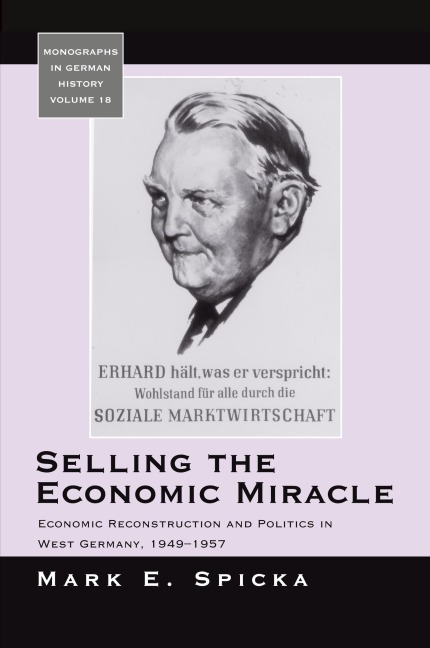 MONOGRAPHS IN GERMAN HISTORY VOLUME 18

ERHARD hält, was er verspricht:
Wohlstand für alle durch die
SOZIALE MARKTWIRTSCHAFT

SELLING THE ECONOMIC MIRACLE

ECONOMIC RECONSTRUCTION AND POLITICS IN WEST GERMANY, 1949–1957

MARK E. SPICKA